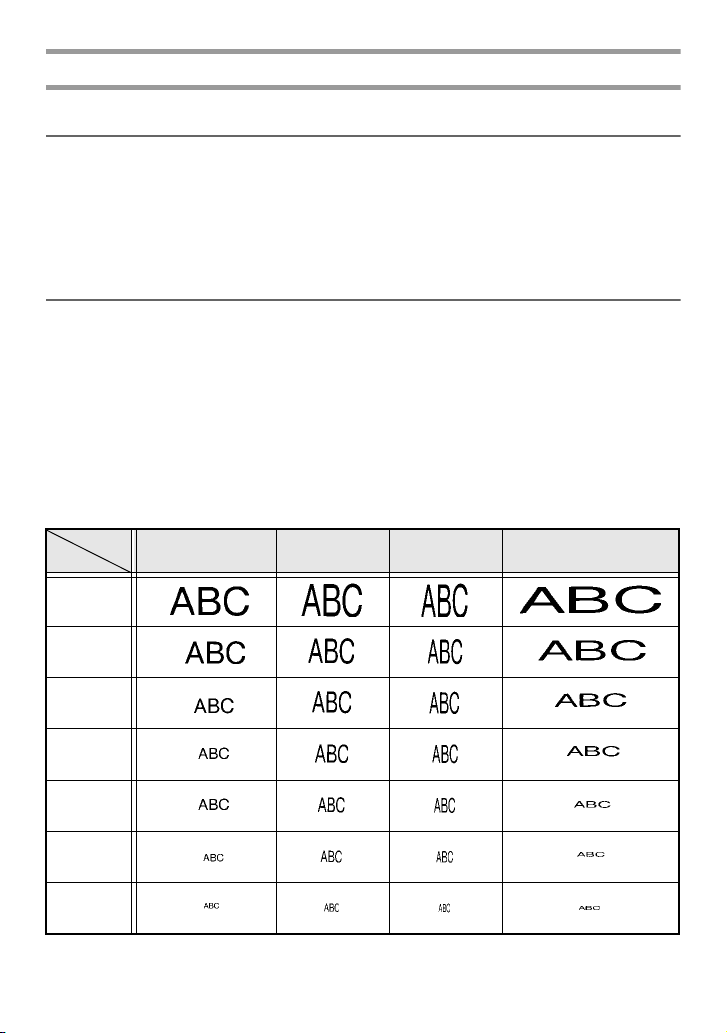 | | | | | |
|---|---|---|---|---|
| | ABC | ABC | ABC | ABC |
| | ABC | ABC | ABC | ABC |
| | ABC | ABC | ABC | ABC |
| | ABC | ABC | ABC | ABC |
| | ABC | ABC | ABC | ABC |
| | ABC | ABC | ABC | ABC |
| | ABC | ABC | ABC | ABC |